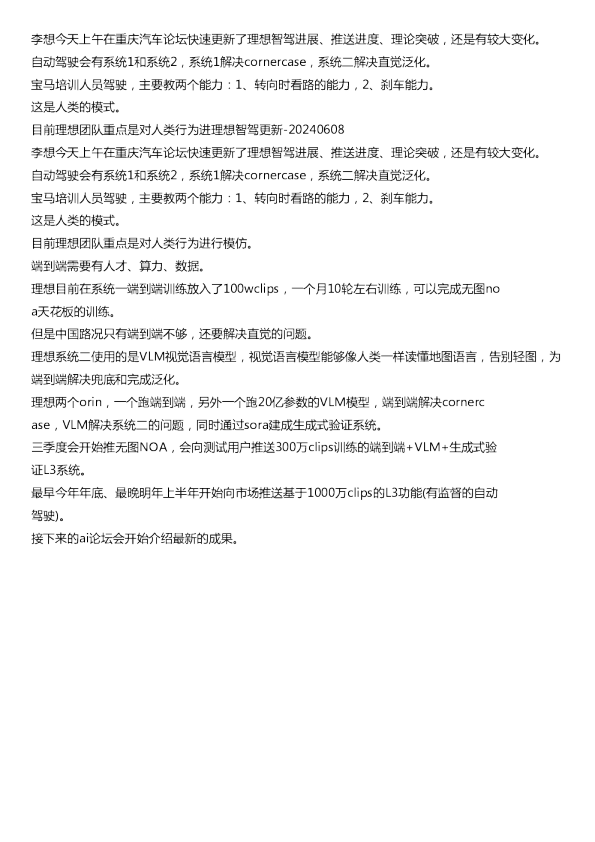 李想今天上午在重庆汽车论坛快速更新了理想智驾进展、推送进度、理论突破，还是有较大变化。

自动驾驶会有系统1和系统2，系统1解决cornercase，系统二解决直觉泛化。

宝马培训人员驾驶，主要教两个能力：1、转向时看路的能力，2、刹车能力。

这是人类的模式。

目前理想团队重点是对人类行为进理想智驾更新-20240608

李想今天上午在重庆汽车论坛快速更新了理想智驾进展、推送进度、理论突破，还是有较大变化。

自动驾驶会有系统1和系统2，系统1解决cornercase，系统二解决直觉泛化。

宝马培训人员驾驶，主要教两个能力：1、转向时看路的能力，2、刹车能力。

这是人类的模式。

目前理想团队重点是对人类行为进行模仿。

端到端需要有人才、算力、数据。

理想目前在系统一端到端训练放入了100wclips，一个月10轮左右训练，可以完成无图noa天花板的训练。

但是中国路况只有端到端不够，还要解决直觉的问题。

理想系统二使用的是VLM视觉语言模型，视觉语言模型能够像人类一样读懂地图语言，告别轻图，为端到端解决兜底和完成泛化。

理想两个orin，一个跑端到端，另外一个跑20亿参数的VLM模型，端到端解决cornercase，VLM解决系统二的问题，同时通过sora建成生成式验证系统。

三季度会开始推无图NOA，会向测试用户推送300万clips训练的端到端+VLM+生成式验证L3系统。

最早今年年底、最晚明年上半年开始向市场推送基于1000万clips的L3功能(有监督的自动驾驶)。

接下来的ai论坛会开始介绍最新的成果。